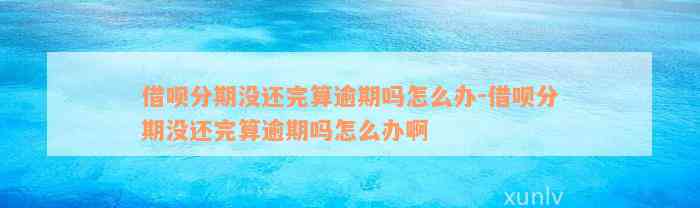 借呗分期没还完算逾期吗怎么办-借呗分期没还完算逾期吗怎么办啊

xunlv